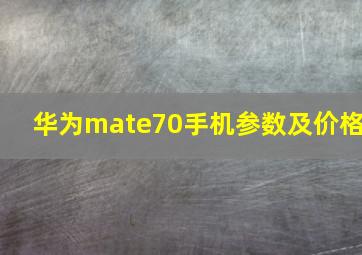 华为mate70手机参数及价格